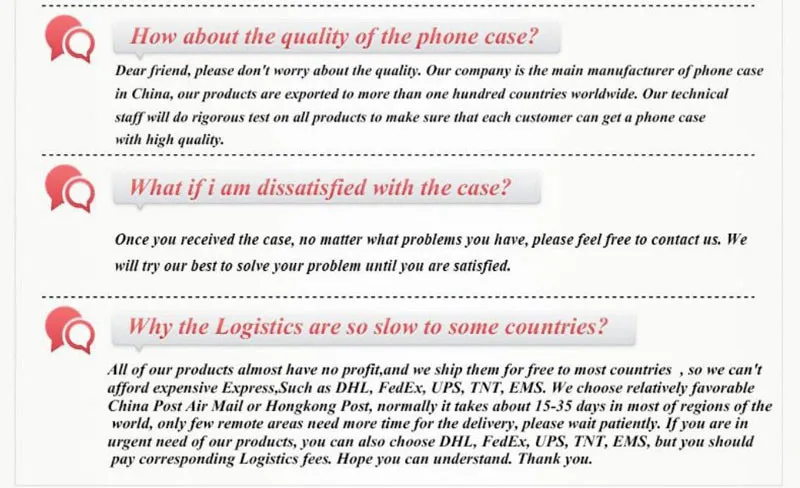 How about the quality of the phone case?

Dear friend, please don't worry about the quality. Our company is the main manufacturer of phone case in China, our products are exported to more than one hundred countries worldwide. Our technical staff will do rigorous test on all products to make sure that each customer can get a phone case with high quality.

What if i am dissatisfied with the case?

Once you received the case, no matter what problems you have, please feel free to contact us. We will try our best to solve your problem until you are satisfied.

Why the Logistics are so slow to some countries?

All of our products almost have no profit,and we ship them for free to most countries , so we can't afford expensive Express,Such as DHL, FedEx, UPS, TNT, EMS. We choose relatively favorable China Post Air Mail or Hongkong Post, normally it takes about 15-35 days in most of regions of the world, only few remote areas need more time for the delivery, please wait patiently. If you are in urgent need of our products, you can also choose DHL, FedEx, UPS, TNT, EMS, but you should pay corresponding Logistics fees. Hope you can understand. Thank you.